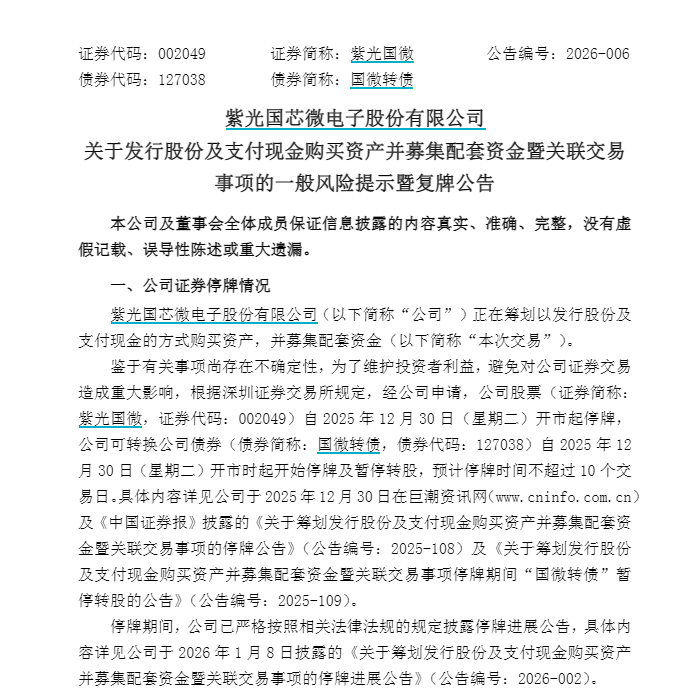 证券代码：002049　　证券简称：紫光国微　　公告编号：2026-006
债券代码：127038　　债券简称：国微转债

紫光国芯微电子股份有限公司
关于发行股份及支付现金购买资产并募集配套资金暨关联交易事项的一般风险提示暨复牌公告

本公司及董事会全体成员保证信息披露的内容真实、准确、完整，没有虚假记载、误导性陈述或重大遗漏。

一、公司证券停牌情况

紫光国芯微电子股份有限公司（以下简称“公司”）正在筹划以发行股份及支付现金的方式购买资产，并募集配套资金（以下简称“本次交易”）。

鉴于有关事项尚存在不确定性，为了维护投资者利益，避免对公司证券交易造成重大影响，根据深圳证券交易所规定，经公司申请，公司股票（证券简称：紫光国微，证券代码：002049）自 2025 年 12 月 30 日（星期二）开市起停牌，公司可转换公司债券（债券简称：国微转债，债券代码：127038）自 2025 年 12 月 30 日（星期二）开市时起开始停牌及暂停转股，预计停牌时间不超过 10 个交易日。具体内容详见公司于 2025 年 12 月 30 日在巨潮资讯网（www.cninfo.com.cn）及《中国证券报》披露的《关于筹划发行股份及支付现金购买资产并募集配套资金暨关联交易事项的停牌公告》（公告编号：2025-108）及《关于筹划发行股份及支付现金购买资产并募集配套资金暨关联交易事项停牌期间“国微转债”暂停转股的公告》（公告编号：2025-109）。

停牌期间，公司已严格按照相关法律法规的规定披露停牌进展公告，具体内容详见公司于 2026 年 1 月 8 日披露的《关于筹划发行股份及支付现金购买资产并募集配套资金暨关联交易事项的停牌进展公告》（公告编号：2026-002）。